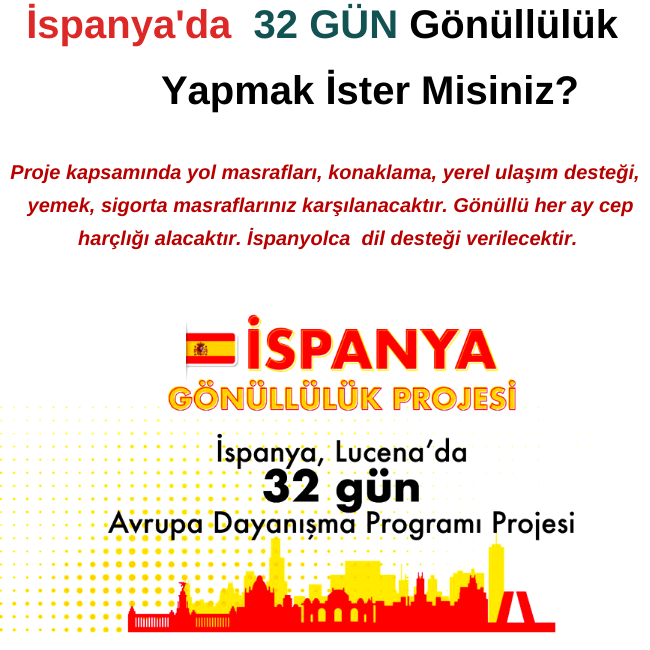 İspanya'da 32 GÜN Gönüllülük Yapmak İster Misiniz?

Proje kapsamında yol masrafları, konaklama, yerel ulaşım desteği, yemek, sigorta masraflarınız karşılanacaktır. Gönüllü her ay cep harçlığı alacaktır. İspanyolca dil desteği verilecektir.

İSPANYA
GÖNÜLLÜLÜK PROJESİ

İspanya, Lucena'da
32 gün
Avrupa Dayanışma Programı Projesi